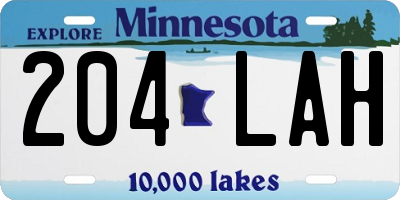 EXPLORE Minnesota

204 LAH

10,000 lakes